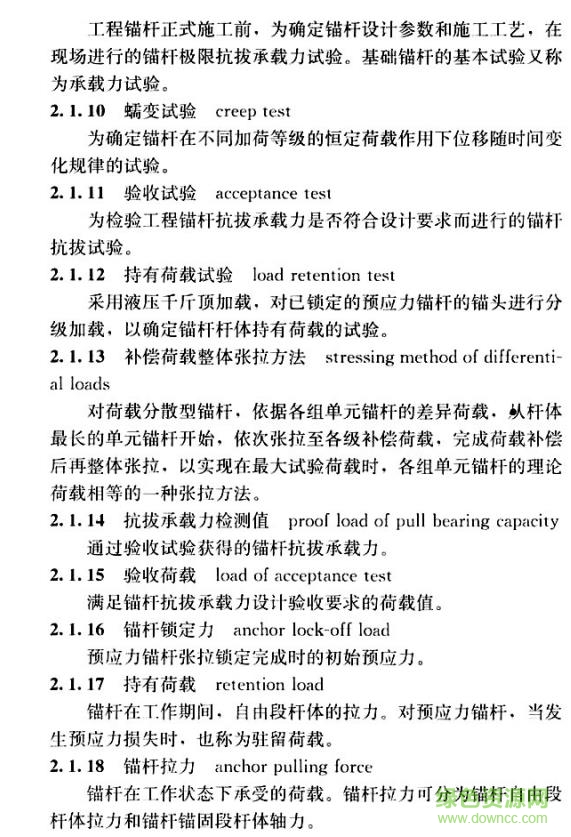 工程锚杆正式施工前，为确定锚杆设计参数和施工工艺，在现场进行的锚杆极限抗拔承载力试验。基础锚杆的基本试验又称为承载力试验。

2.1.10 蠕变试验 creep test

为确定锚杆在不同加荷等级的恒定荷载作用下位移随时间变化规律的试验。

2.1.11 验收试验 acceptance test

为检验工程锚杆抗拔承载力是否符合设计要求而进行的锚杆抗拔试验。

2.1.12 持有荷载试验 load retention test

采用液压千斤顶加载，对已锁定的预应力锚杆的锚头进行分级加载，以确定锚杆杆体持有荷载的试验。

2.1.13 补偿荷载整体张拉方法 stressing method of differential loads

对荷载分散型锚杆，依据各组单元锚杆的差异荷载，从杆体最长的单元锚杆开始，依次张拉至各级补偿荷载，完成荷载补偿后再整体张拉，以实现在最大试验荷载时，各组单元锚杆的理论荷载相等的一种张拉方法。

2.1.14 抗拔承载力检测值 proof load of pull bearing capacity

通过验收试验获得的锚杆抗拔承载力。

2.1.15 验收荷载 load of acceptance test

满足锚杆抗拔承载力设计验收要求的荷载值。

2.1.16 锚杆锁定力 anchor lock-off load

预应力锚杆张拉锁定完成时的初始预应力。

2.1.17 持有荷载 retention load

锚杆在工作期间，自由段杆体的拉力。对预应力锚杆，当发生预应力损失时，也称为驻留荷载。

2.1.18 锚杆拉力 anchor pulling force

锚杆在工作状态下承受的荷载。锚杆拉力可分为锚杆自由段杆体拉力和锚杆锚固段杆体轴力。

绿色资源网
www.downcc.com